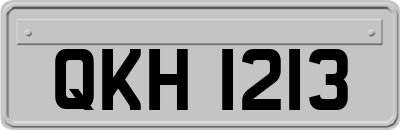 QKH 1213